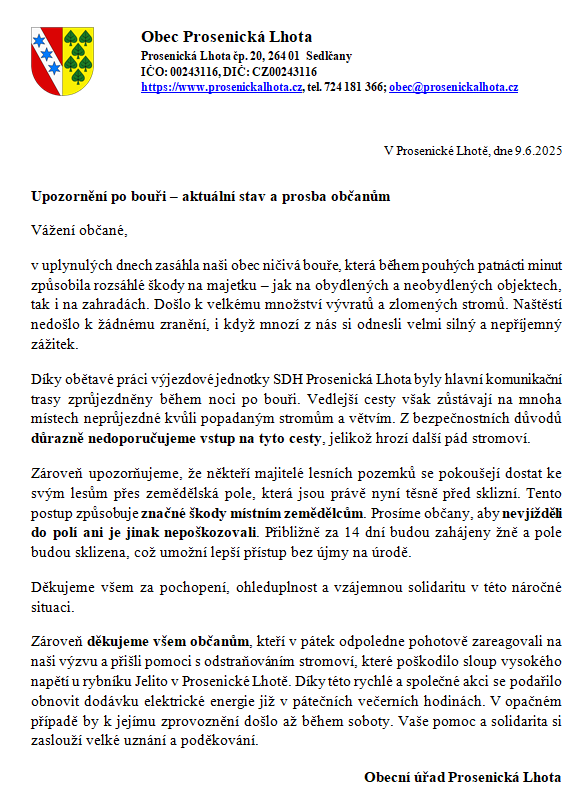 Obec Prosenická Lhota
Prosenická Lhota čp. 20, 264 01 Sedlčany
IČO: 00243116, DIČ: CZ00243116
https://www.prosenickalhota.cz, tel. 724 181 366; obec@prosenickalhota.cz

V Prosenické Lhotě, dne 9.6.2025

Upozornění po bouři – aktuální stav a prosba občanům

Vážení občané,

v uplynulých dnech zasáhla naši obec ničivá bouře, která během pouhých patnácti minut způsobila rozsáhlé škody na majetku – jak na obydlených a neobydlených objektech, tak i na zahradách. Došlo k velkému množství vývratů a zlomených stromů. Naštěstí nedošlo k žádnému zranění, i když mnozí z nás si odnesli velmi silný a nepříjemný zážitek.

Díky obětavé práci výjezdové jednotky SDH Prosenická Lhota byly hlavní komunikační trasy zprůjezdněny během noci po bouři. Vedlejší cesty však zůstávají na mnoha místech neprůjezdné kvůli popadaným stromům a větvím. Z bezpečnostních důvodů důrazně nedoporučujeme vstup na tyto cesty, jelikož hrozí další pád stromoví.

Zároveň upozorňujeme, že někteří majitelé lesních pozemků se pokoušejí dostat ke svým lesům přes zemědělská pole, která jsou právě nyní těsně před sklizní. Tento postup způsobuje značné škody místním zemědělcům. Prosíme občany, aby nevjížděli do polí ani je jinak nepoškozovali. Přibližně za 14 dní budou zahájeny žně a pole budou sklizena, což umožní lepší přístup bez újmy na úrodě.

Děkujeme všem za pochopení, ohleduplnost a vzájemnou solidaritu v této náročné situaci.

Zároveň děkujeme všem občanům, kteří v pátek odpoledne pohotově zareagovali na naši výzvu a přišli pomoci s odstraňováním stromoví, které poškodilo sloup vysokého napětí u rybníku Jelito v Prosenické Lhotě. Díky této rychlé a společné akci se podařilo obnovit dodávku elektrické energie již v pátečních večerních hodinách. V opačném případě by k jejímu zprovoznění došlo až během soboty. Vaše pomoc a solidarita si zaslouží velké uznání a poděkování.

Obecní úřad Prosenická Lhota